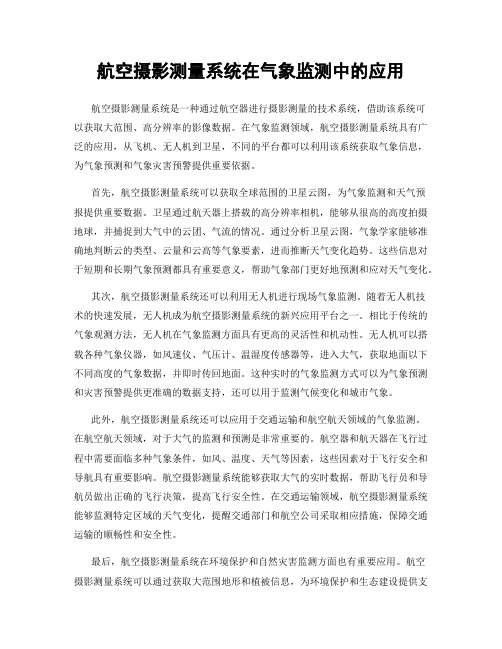 航空摄影测量系统在气象监测中的应用

航空摄影测量系统是一种通过航空器进行摄影测量的技术系统，借助该系统可以获取大范围、高分辨率的影像数据。在气象监测领域，航空摄影测量系统具有广泛的应用，从飞机、无人机到卫星，不同的平台都可以利用该系统获取气象信息，为气象预测和气象灾害预警提供重要依据。

首先，航空摄影测量系统可以获取全球范围的卫星云图，为气象监测和天气预报提供重要数据。卫星通过航天器上搭载的高分辨率相机，能够从很高的高度拍摄地球，并捕捉到大气中的云团、气流的情况。通过分析卫星云图，气象学家能够准确地判断云的类型、云量和云高等气象要素，进而推断天气变化趋势。这些信息对于短期和长期气象预测都具有重要意义，帮助气象部门更好地预测和应对天气变化。

其次，航空摄影测量系统还可以利用无人机进行现场气象监测。随着无人机技术的快速发展，无人机成为航空摄影测量系统的新兴应用平台之一。相比于传统的气象观测方法，无人机在气象监测方面具有更高的灵活性和机动性。无人机可以搭载各种气象仪器，如风速仪、气压计、温湿度传感器等，进入大气，获取地面以下不同高度的气象数据，并即时传回地面。这种实时的气象监测方式可以为气象预测和灾害预警提供更准确的数据支持，还可以用于监测气候变化和城市气象。

此外，航空摄影测量系统还可以应用于交通运输和航空航天领域的气象监测。在航空航天领域，对于大气的监测和预测是非常重要的。航空器和航天器在飞行过程中需要面临多种气象条件，如风、温度、天气等因素，这些因素对于飞行安全和导航具有重要影响。航空摄影测量系统能够获取大气的实时数据，帮助飞行员和导航员做出正确的飞行决策，提高飞行安全性。在交通运输领域，航空摄影测量系统能够监测特定区域的天气变化，提醒交通部门和航空公司采取相应措施，保障交通运输的顺畅性和安全性。

最后，航空摄影测量系统在环境保护和自然灾害监测方面也有重要应用。航空摄影测量系统可以通过获取大范围地形和植被信息，为环境保护和生态建设提供支